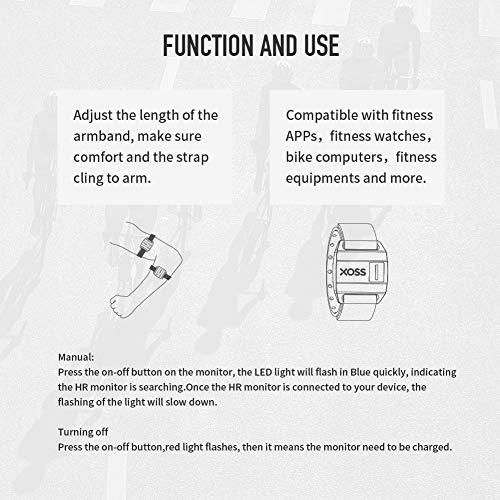 FUNCTION AND USE

Adjust the length of the armband, make sure comfort and the strap cling to arm.

Compatible with fitness APPs，fitness watches，bike computers，fitness equipments and more.

XOSS

Manual:
Press the on-off button on the monitor, the LED light will flash in Blue quickly, indicating the HR monitor is searching.Once the HR monitor is connected to your device, the flashing of the light will slow down.

Turning off
Press the on-off button,red light flashes, then it means the monitor need to be charged.